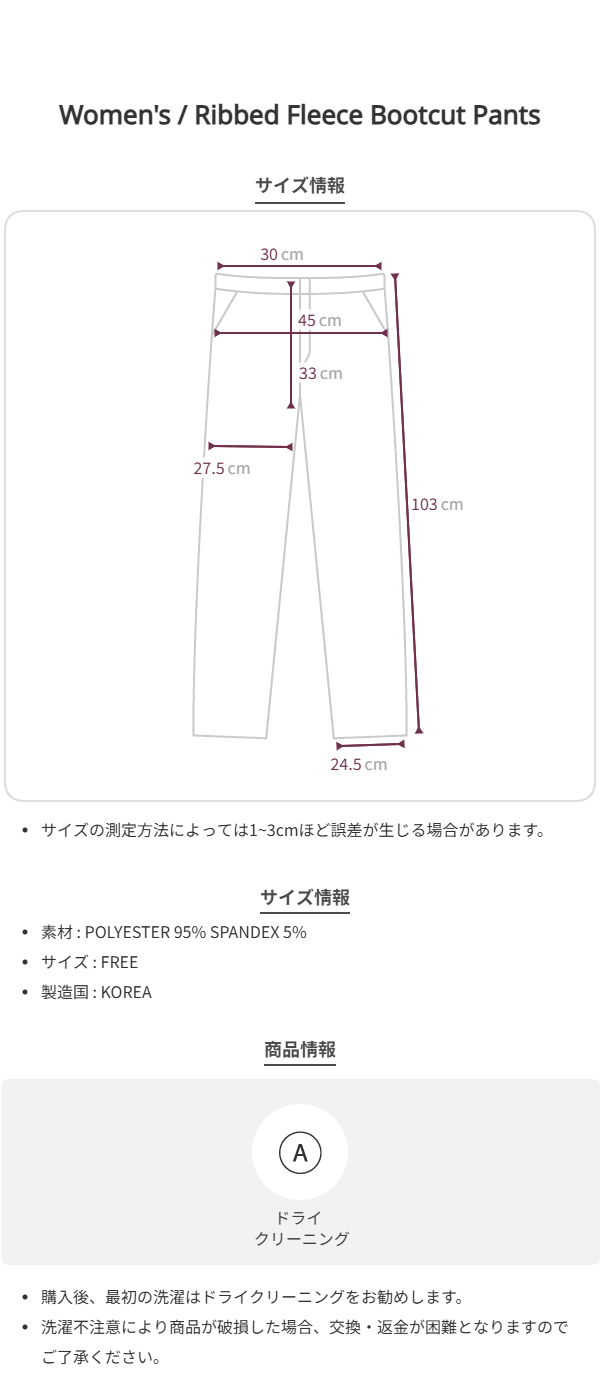 Women's / Ribbed Fleece Bootcut Pants

サイズ情報

30 cm
45 cm
33 cm
27.5 cm
103 cm
24.5 cm

• サイズの測定方法によっては1~3cmほど誤差が生じる場合があります。

サイズ情報

• 素材 : POLYESTER 95% SPANDEX 5%
• サイズ : FREE
• 製造国 : KOREA

商品情報

A
ドライ
クリーニング

• 購入後、最初の洗濯はドライクリーニングをお勧めします。
• 洗濯不注意により商品が破損した場合、交換・返金が困難となりますのでご了承ください。